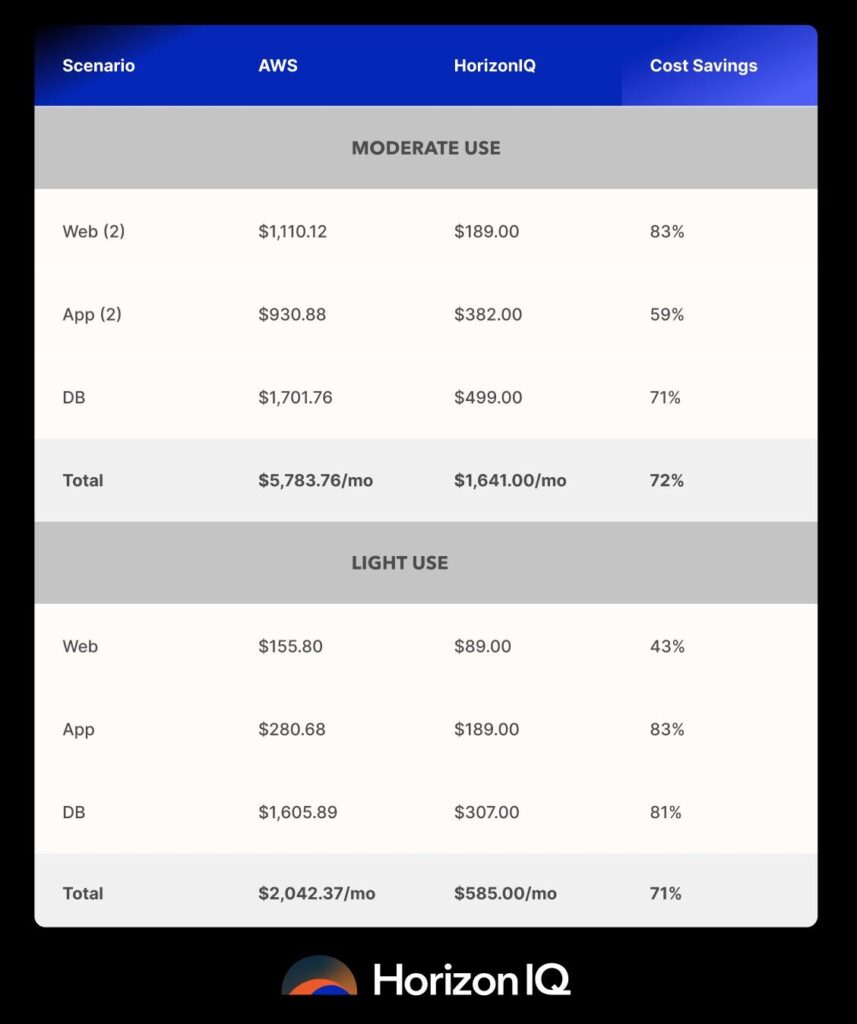 | Scenario | AWS | HorizonIQ | Cost Savings |
|---|---|---|---|
| MODERATE USE | | | |
| Web (2) | \$1,110.12 | \$189.00 | 83% |
| App (2) | \$930.88 | \$382.00 | 59% |
| DB | \$1,701.76 | \$499.00 | 71% |
| Total | \$5,783.76/mo | \$1,641.00/mo | 72% |
| LIGHT USE | | | |
| Web | \$155.80 | \$89.00 | 43% |
| App | \$280.68 | \$189.00 | 83% |
| DB | \$1,605.89 | \$307.00 | 81% |
| Total | \$2,042.37/mo | \$585.00/mo | 71% |

Horizon IQ